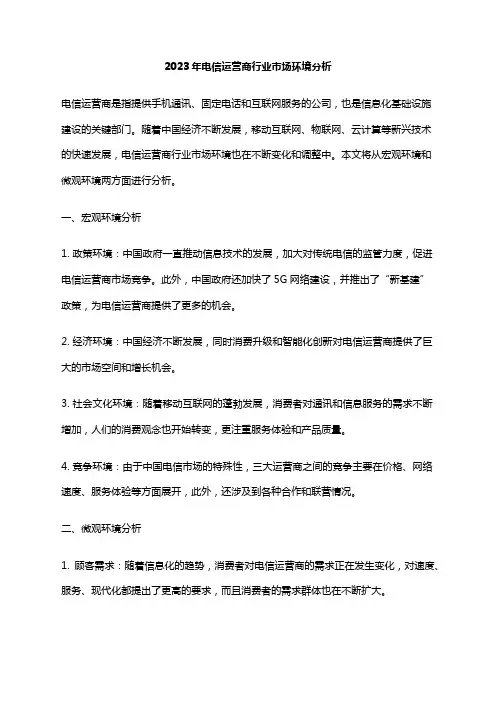 2023年电信运营商行业市场环境分析

电信运营商是指提供手机通讯、固定电话和互联网服务的公司，也是信息化基础设施建设的关键部门。随着中国经济不断发展，移动互联网、物联网、云计算等新兴技术的快速发展，电信运营商行业市场环境也在不断变化和调整中。本文将从宏观环境和微观环境两方面进行分析。

一、宏观环境分析

1. 政策环境：中国政府一直推动信息技术的发展，加大对传统电信的监管力度，促进电信运营商市场竞争。此外，中国政府还加快了5G网络建设，并推出了“新基建”政策，为电信运营商提供了更多的机会。

2. 经济环境：中国经济不断发展，同时消费升级和智能化创新对电信运营商提供了巨大的市场空间和增长机会。

3. 社会文化环境：随着移动互联网的蓬勃发展，消费者对通讯和信息服务的需求不断增加，人们的消费观念也开始转变，更注重服务体验和产品质量。

4. 竞争环境：由于中国电信市场的特殊性，三大运营商之间的竞争主要在价格、网络速度、服务体验等方面展开，此外，还涉及到各种合作和联营情况。

二、微观环境分析

1. 顾客需求：随着信息化的趋势，消费者对电信运营商的需求正在发生变化，对速度、服务、现代化都提出了更高的要求，而且消费者的需求群体也在不断扩大。